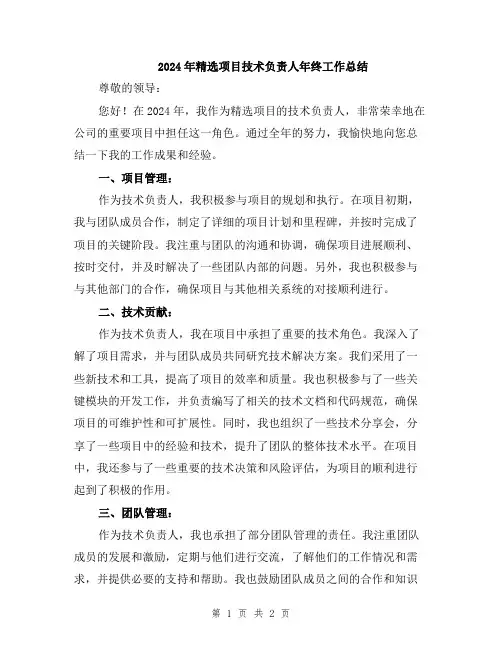 2024年精选项目技术负责人年终工作总结

尊敬的领导：

您好！在2024年，我作为精选项目的技术负责人，非常荣幸地在公司的重要项目中担任这一角色。通过全年的努力，我愉快地向您总结一下我的工作成果和经验。

一、项目管理：

作为技术负责人，我积极参与项目的规划和执行。在项目初期，我与团队成员合作，制定了详细的项目计划和里程碑，并按时完成了项目的关键阶段。我注重与团队的沟通和协调，确保项目进展顺利、按时交付，并及时解决了一些团队内部的问题。另外，我也积极参与与其他部门的合作，确保项目与其他相关系统的对接顺利进行。

二、技术贡献：

作为技术负责人，我在项目中承担了重要的技术角色。我深入了解了项目需求，并与团队成员共同研究技术解决方案。我们采用了一些新技术和工具，提高了项目的效率和质量。我也积极参与了一些关键模块的开发工作，并负责编写了相关的技术文档和代码规范，确保项目的可维护性和可扩展性。同时，我也组织了一些技术分享会，分享了一些项目中的经验和技术，提升了团队的整体技术水平。在项目中，我还参与了一些重要的技术决策和风险评估，为项目的顺利进行起到了积极的作用。

三、团队管理：

作为技术负责人，我也承担了部分团队管理的责任。我注重团队成员的发展和激励，定期与他们进行交流，了解他们的工作情况和需求，并提供必要的支持和帮助。我也鼓励团队成员之间的合作和知识

第 1 页 共 2 页